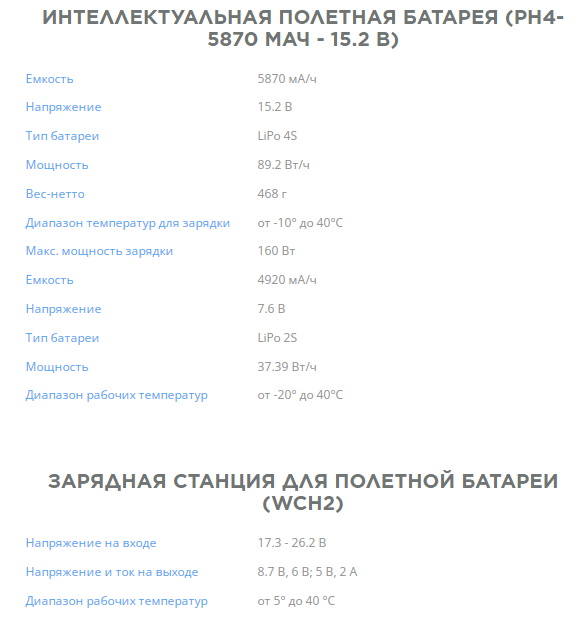 ИНТЕЛЛЕКТУАЛЬНАЯ ПОЛЕТНАЯ БАТАРЕЯ (PH4-5870 МАЧ - 15.2 В)

| | |
|---|---|
| Емкость | 5870 мА/ч |
| Напряжение | 15.2 В |
| Тип батареи | LiPo 4S |
| Мощность | 89.2 Вт/ч |
| Вес-нетто | 468 г |
| Диапазон температур для зарядки | от -10° до 40°C |
| Макс. мощность зарядки | 160 Вт |
| Емкость | 4920 мА/ч |
| Напряжение | 7.6 В |
| Тип батареи | LiPo 2S |
| Мощность | 37.39 Вт/ч |
| Диапазон рабочих температур | от -20° до 40°C |

ЗАРЯДНАЯ СТАНЦИЯ ДЛЯ ПОЛЕТНОЙ БАТАРЕИ (WCH2)

| | |
|---|---|
| Напряжение на входе | 17.3 - 26.2 В |
| Напряжение и ток на выходе | 8.7 В, 6 В; 5 В, 2 А |
| Диапазон рабочих температур | от 5° до 40 °C |